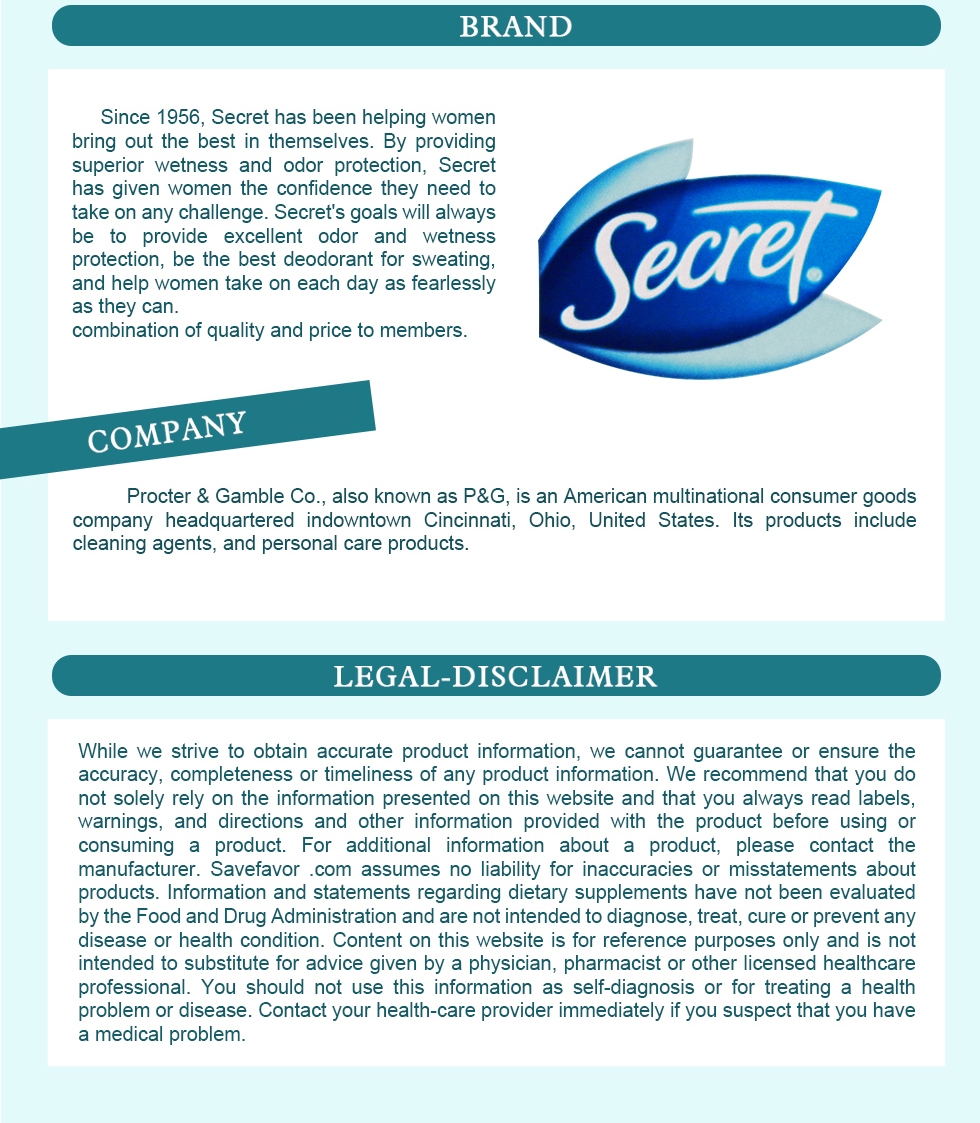 BRAND

Since 1956, Secret has been helping women bring out the best in themselves. By providing superior wetness and odor protection, Secret has given women the confidence they need to take on any challenge. Secret's goals will always be to provide excellent odor and wetness protection, be the best deodorant for sweating, and help women take on each day as fearlessly as they can.
combination of quality and price to members.

Secret

COMPANY

Procter & Gamble Co., also known as P&G, is an American multinational consumer goods company headquartered indowntown Cincinnati, Ohio, United States. Its products include cleaning agents, and personal care products.

LEGAL-DISCLAIMER

While we strive to obtain accurate product information, we cannot guarantee or ensure the accuracy, completeness or timeliness of any product information. We recommend that you do not solely rely on the information presented on this website and that you always read labels, warnings, and directions and other information provided with the product before using or consuming a product. For additional information about a product, please contact the manufacturer. Savefavor .com assumes no liability for inaccuracies or misstatements about products. Information and statements regarding dietary supplements have not been evaluated by the Food and Drug Administration and are not intended to diagnose, treat, cure or prevent any disease or health condition. Content on this website is for reference purposes only and is not intended to substitute for advice given by a physician, pharmacist or other licensed healthcare professional. You should not use this information as self-diagnosis or for treating a health problem or disease. Contact your health-care provider immediately if you suspect that you have a medical problem.